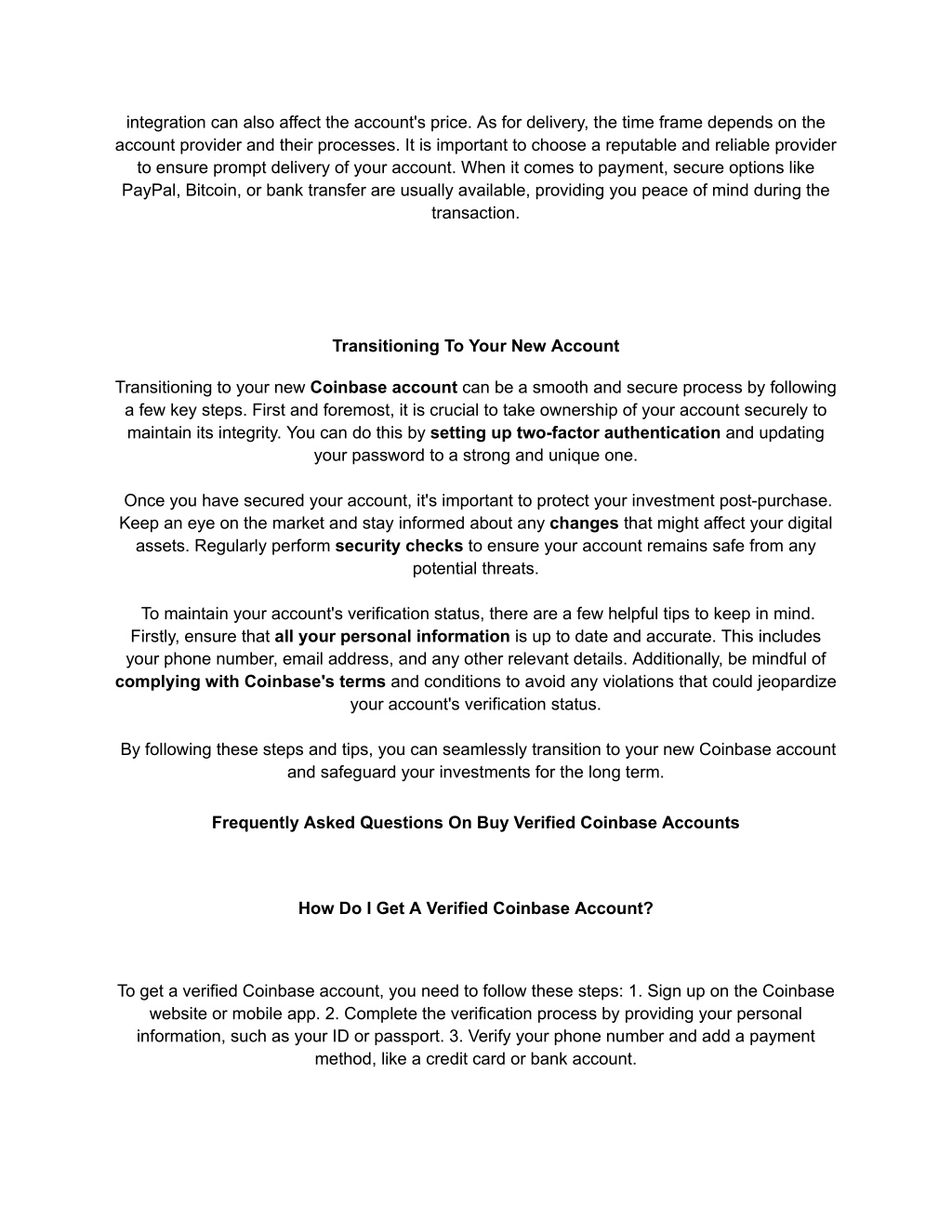 integration can also affect the account's price. As for delivery, the time frame depends on the account provider and their processes. It is important to choose a reputable and reliable provider to ensure prompt delivery of your account. When it comes to payment, secure options like PayPal, Bitcoin, or bank transfer are usually available, providing you peace of mind during the transaction.

Transitioning To Your New Account

Transitioning to your new Coinbase account can be a smooth and secure process by following a few key steps. First and foremost, it is crucial to take ownership of your account securely to maintain its integrity. You can do this by setting up two-factor authentication and updating your password to a strong and unique one.

Once you have secured your account, it's important to protect your investment post-purchase. Keep an eye on the market and stay informed about any changes that might affect your digital assets. Regularly perform security checks to ensure your account remains safe from any potential threats.

To maintain your account's verification status, there are a few helpful tips to keep in mind. Firstly, ensure that all your personal information is up to date and accurate. This includes your phone number, email address, and any other relevant details. Additionally, be mindful of complying with Coinbase's terms and conditions to avoid any violations that could jeopardize your account's verification status.

By following these steps and tips, you can seamlessly transition to your new Coinbase account and safeguard your investments for the long term.

Frequently Asked Questions On Buy Verified Coinbase Accounts

How Do I Get A Verified Coinbase Account?

To get a verified Coinbase account, you need to follow these steps: 1. Sign up on the Coinbase website or mobile app. 2. Complete the verification process by providing your personal information, such as your ID or passport. 3. Verify your phone number and add a payment method, like a credit card or bank account.